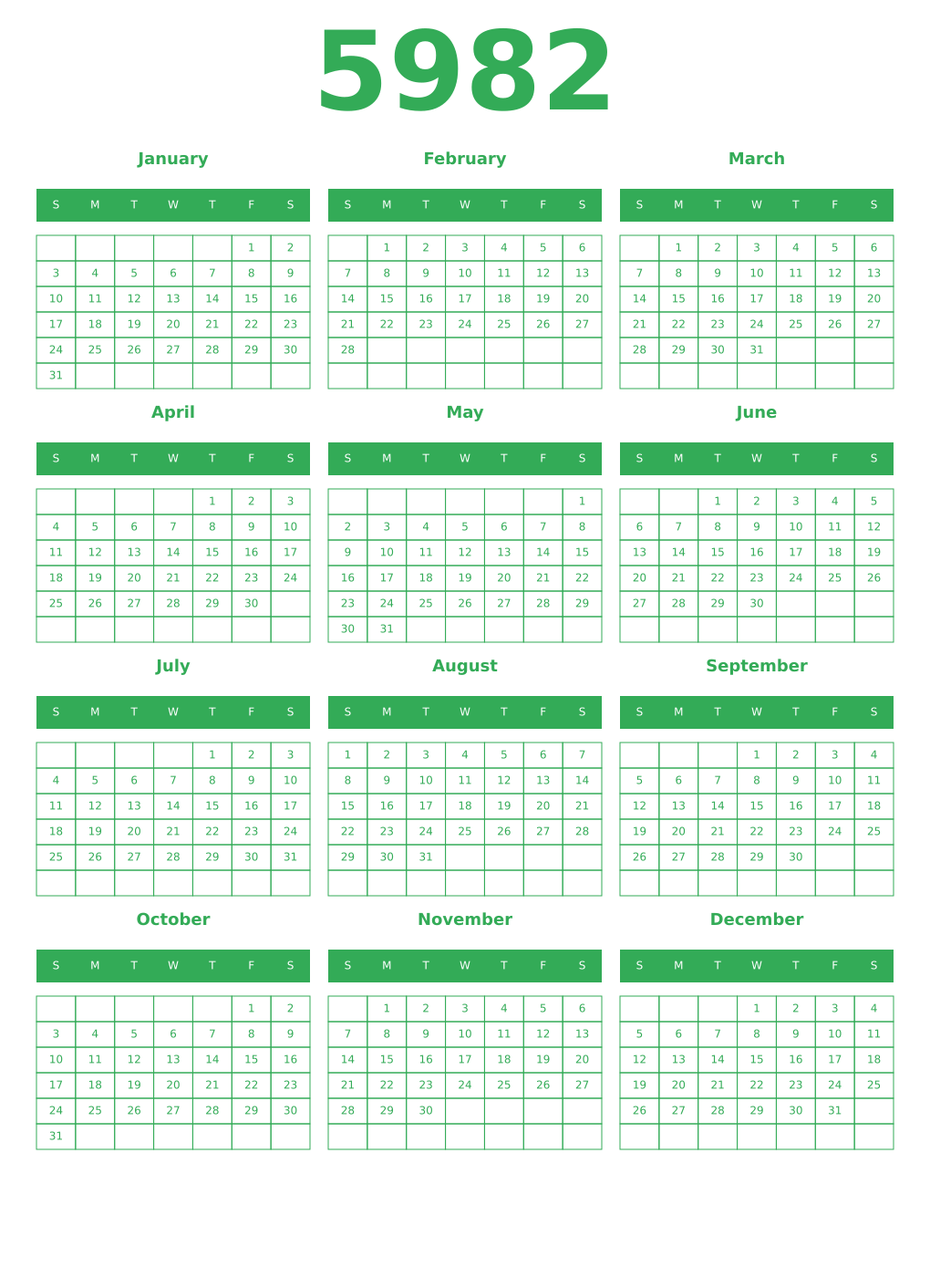 5982

January

| S | M | T | W | T | F | S |
|---|---|---|---|---|---|---|
| | | | | | 1 | 2 |
| 3 | 4 | 5 | 6 | 7 | 8 | 9 |
| 10 | 11 | 12 | 13 | 14 | 15 | 16 |
| 17 | 18 | 19 | 20 | 21 | 22 | 23 |
| 24 | 25 | 26 | 27 | 28 | 29 | 30 |
| 31 | | | | | | |

February

| S | M | T | W | T | F | S |
|---|---|---|---|---|---|---|
| | 1 | 2 | 3 | 4 | 5 | 6 |
| 7 | 8 | 9 | 10 | 11 | 12 | 13 |
| 14 | 15 | 16 | 17 | 18 | 19 | 20 |
| 21 | 22 | 23 | 24 | 25 | 26 | 27 |
| 28 | | | | | | |
| | | | | | | |

March

| S | M | T | W | T | F | S |
|---|---|---|---|---|---|---|
| | 1 | 2 | 3 | 4 | 5 | 6 |
| 7 | 8 | 9 | 10 | 11 | 12 | 13 |
| 14 | 15 | 16 | 17 | 18 | 19 | 20 |
| 21 | 22 | 23 | 24 | 25 | 26 | 27 |
| 28 | 29 | 30 | 31 | | | |
| | | | | | | |

April

| S | M | T | W | T | F | S |
|---|---|---|---|---|---|---|
| | | | | 1 | 2 | 3 |
| 4 | 5 | 6 | 7 | 8 | 9 | 10 |
| 11 | 12 | 13 | 14 | 15 | 16 | 17 |
| 18 | 19 | 20 | 21 | 22 | 23 | 24 |
| 25 | 26 | 27 | 28 | 29 | 30 | |
| | | | | | | |

May

| S | M | T | W | T | F | S |
|---|---|---|---|---|---|---|
| | | | | | | 1 |
| 2 | 3 | 4 | 5 | 6 | 7 | 8 |
| 9 | 10 | 11 | 12 | 13 | 14 | 15 |
| 16 | 17 | 18 | 19 | 20 | 21 | 22 |
| 23 | 24 | 25 | 26 | 27 | 28 | 29 |
| 30 | 31 | | | | | |

June

| S | M | T | W | T | F | S |
|---|---|---|---|---|---|---|
| | | 1 | 2 | 3 | 4 | 5 |
| 6 | 7 | 8 | 9 | 10 | 11 | 12 |
| 13 | 14 | 15 | 16 | 17 | 18 | 19 |
| 20 | 21 | 22 | 23 | 24 | 25 | 26 |
| 27 | 28 | 29 | 30 | | | |
| | | | | | | |

July

| S | M | T | W | T | F | S |
|---|---|---|---|---|---|---|
| | | | | 1 | 2 | 3 |
| 4 | 5 | 6 | 7 | 8 | 9 | 10 |
| 11 | 12 | 13 | 14 | 15 | 16 | 17 |
| 18 | 19 | 20 | 21 | 22 | 23 | 24 |
| 25 | 26 | 27 | 28 | 29 | 30 | 31 |
| | | | | | | |

August

| S | M | T | W | T | F | S |
|---|---|---|---|---|---|---|
| 1 | 2 | 3 | 4 | 5 | 6 | 7 |
| 8 | 9 | 10 | 11 | 12 | 13 | 14 |
| 15 | 16 | 17 | 18 | 19 | 20 | 21 |
| 22 | 23 | 24 | 25 | 26 | 27 | 28 |
| 29 | 30 | 31 | | | | |
| | | | | | | |

September

| S | M | T | W | T | F | S |
|---|---|---|---|---|---|---|
| | | | 1 | 2 | 3 | 4 |
| 5 | 6 | 7 | 8 | 9 | 10 | 11 |
| 12 | 13 | 14 | 15 | 16 | 17 | 18 |
| 19 | 20 | 21 | 22 | 23 | 24 | 25 |
| 26 | 27 | 28 | 29 | 30 | | |
| | | | | | | |

October

| S | M | T | W | T | F | S |
|---|---|---|---|---|---|---|
| | | | | | 1 | 2 |
| 3 | 4 | 5 | 6 | 7 | 8 | 9 |
| 10 | 11 | 12 | 13 | 14 | 15 | 16 |
| 17 | 18 | 19 | 20 | 21 | 22 | 23 |
| 24 | 25 | 26 | 27 | 28 | 29 | 30 |
| 31 | | | | | | |

November

| S | M | T | W | T | F | S |
|---|---|---|---|---|---|---|
| | 1 | 2 | 3 | 4 | 5 | 6 |
| 7 | 8 | 9 | 10 | 11 | 12 | 13 |
| 14 | 15 | 16 | 17 | 18 | 19 | 20 |
| 21 | 22 | 23 | 24 | 25 | 26 | 27 |
| 28 | 29 | 30 | | | | |
| | | | | | | |

December

| S | M | T | W | T | F | S |
|---|---|---|---|---|---|---|
| | | | 1 | 2 | 3 | 4 |
| 5 | 6 | 7 | 8 | 9 | 10 | 11 |
| 12 | 13 | 14 | 15 | 16 | 17 | 18 |
| 19 | 20 | 21 | 22 | 23 | 24 | 25 |
| 26 | 27 | 28 | 29 | 30 | 31 | |
| | | | | | | |